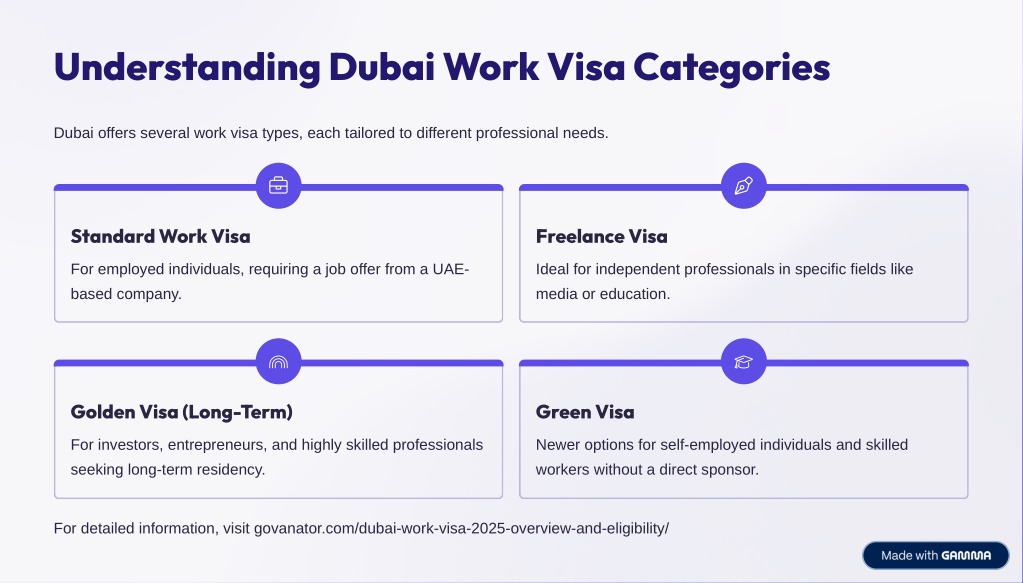 Understanding Dubai Work Visa Categories

Dubai offers several work visa types, each tailored to different professional needs.

Standard Work Visa

For employed individuals, requiring a job offer from a UAE-based company.

Freelance Visa

Ideal for independent professionals in specific fields like media or education.

Golden Visa (Long-Term)

For investors, entrepreneurs, and highly skilled professionals seeking long-term residency.

Green Visa

Newer options for self-employed individuals and skilled workers without a direct sponsor.

For detailed information, visit govanator.com/dubai-work-visa-2025-overview-and-eligibility/

Made with GAMMA